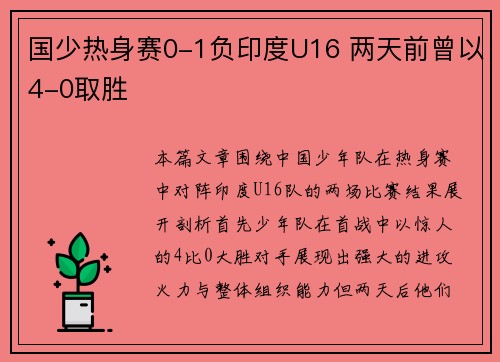 国少热身赛0-1负印度U16 两天前曾以4-0取胜

本篇文章围绕中国少年队在热身赛中对阵印度U16队的两场比赛结果展开剖析首先少年队在首战中以惊人的4比0大胜对手展现出强大的进攻火力与整体组织能力但两天后他们